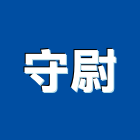 守尉